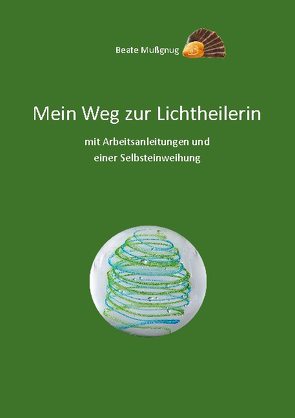 Beate Mußgnug

Mein Weg zur Lichtheilerin

mit Arbeitsanleitungen und einer Selbsteinweihung